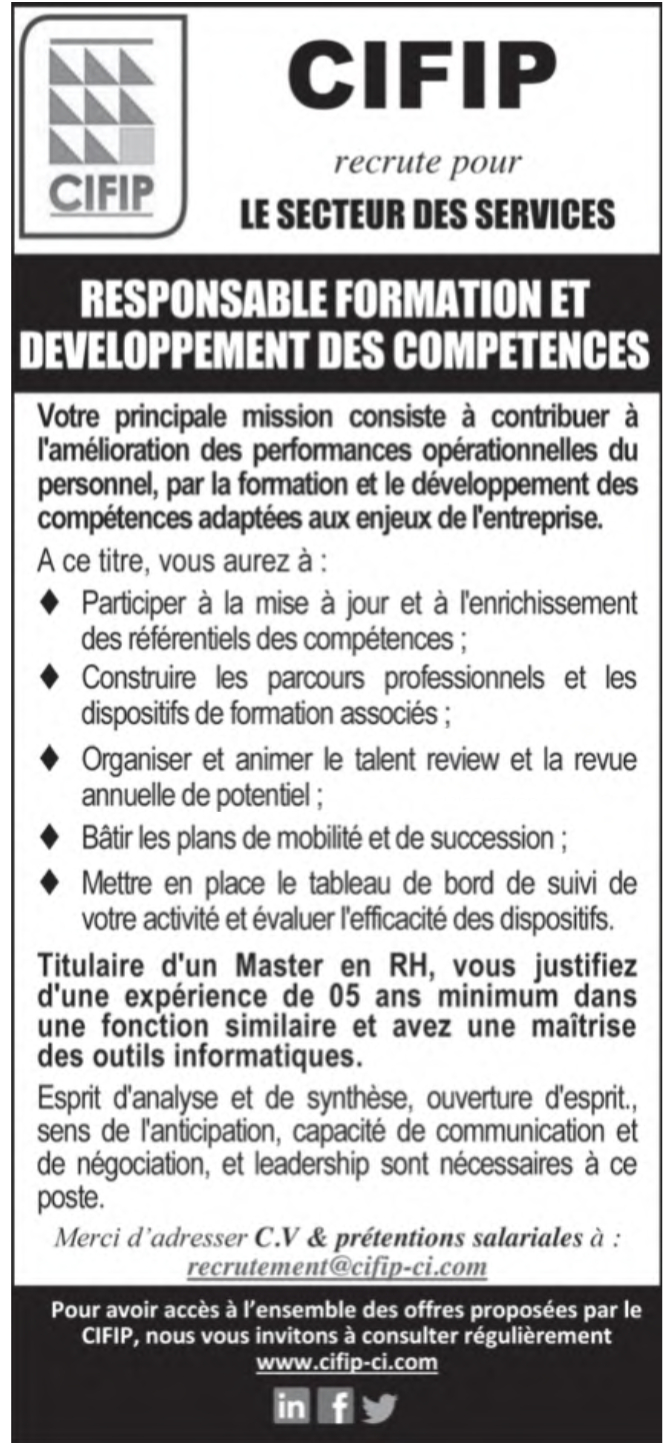 CIFIP

CIFIP

recrute pour

LE SECTEUR DES SERVICES

RESPONSABLE FORMATION ET DEVELOPPEMENT DES COMPETENCES

Votre principale mission consiste à contribuer à l'amélioration des performances opérationnelles du personnel, par la formation et le développement des compétences adaptées aux enjeux de l'entreprise.

A ce titre, vous aurez à :

♦ Participer à la mise à jour et à l'enrichissement des référentiels des compétences ;

♦ Construire les parcours professionnels et les dispositifs de formation associés ;

♦ Organiser et animer le talent review et la revue annuelle de potentiel ;

♦ Bâtir les plans de mobilité et de succession ;

♦ Mettre en place le tableau de bord de suivi de votre activité et évaluer l'efficacité des dispositifs.

Titulaire d'un Master en RH, vous justifiez d'une expérience de 05 ans minimum dans une fonction similaire et avez une maîtrise des outils informatiques.

Esprit d'analyse et de synthèse, ouverture d'esprit., sens de l'anticipation, capacité de communication et de négociation, et leadership sont nécessaires à ce poste.

Merci d'adresser C.V & prétentions salariales à : recrutement@cifip-ci.com

Pour avoir accès à l'ensemble des offres proposées par le CIFIP, nous vous invitons à consulter régulièrement www.cifip-ci.com

in f